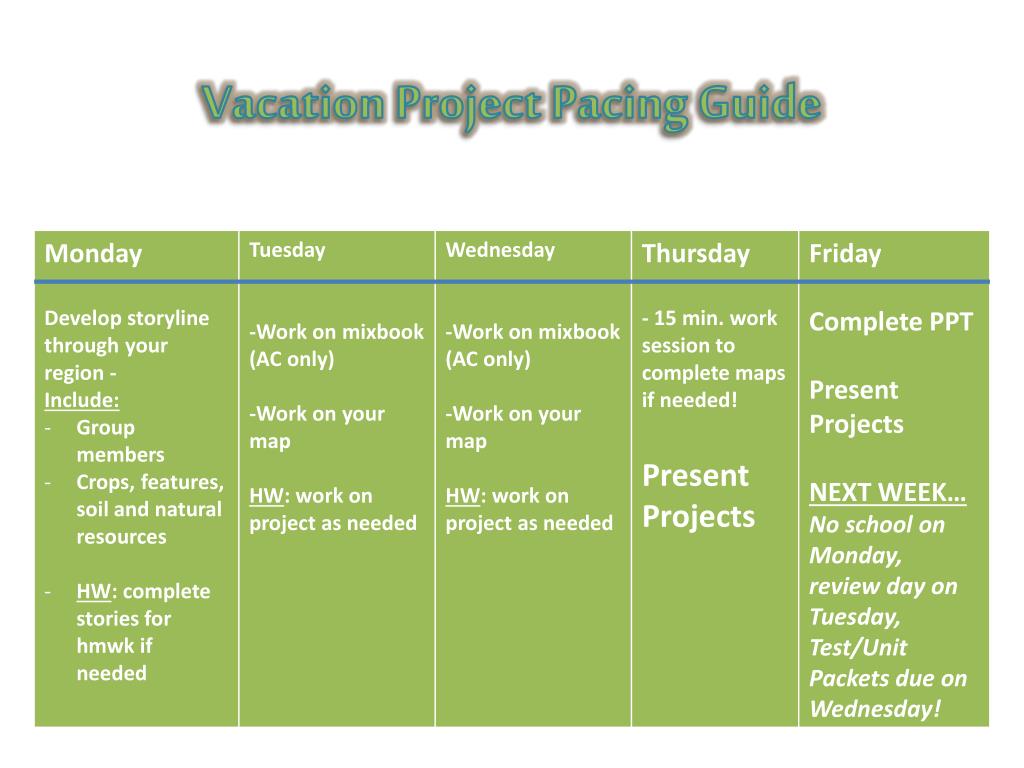 Vacation Project Pacing Guide

| Monday | Tuesday | Wednesday | Thursday | Friday |
|---|---|---|---|---|
| Develop storyline through your region - Include: - Group members - Crops, features, soil and natural resources - HW: complete stories for hmwk if needed | -Work on mixbook (AC only) -Work on your map HW: work on project as needed | -Work on mixbook (AC only) -Work on your map HW: work on project as needed | - 15 min. work session to complete maps if needed! Present Projects | Complete PPT Present Projects NEXT WEEK… No school on Monday, review day on Tuesday, Test/Unit Packets due on Wednesday! |